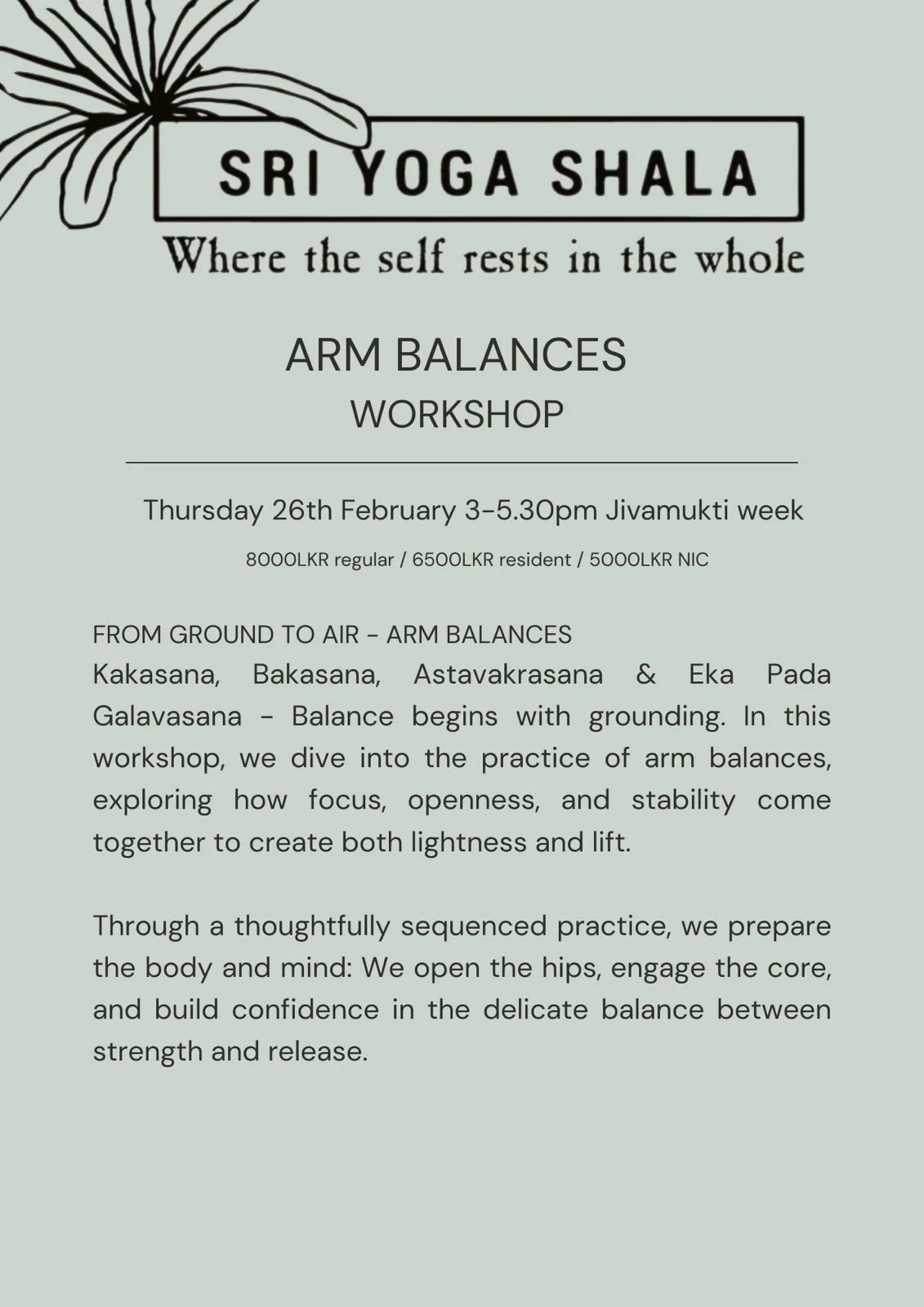 SRI YOGA SHALA

Where the self rests in the whole

ARM BALANCES
WORKSHOP

Thursday 26th February 3-5.30pm Jivamukti week

8000LKR regular / 6500LKR resident / 5000LKR NIC

FROM GROUND TO AIR - ARM BALANCES
Kakasana, Bakasana, Astavakrasana & Eka Pada Galavasana - Balance begins with grounding. In this workshop, we dive into the practice of arm balances, exploring how focus, openness, and stability come together to create both lightness and lift.

Through a thoughtfully sequenced practice, we prepare the body and mind: We open the hips, engage the core, and build confidence in the delicate balance between strength and release.